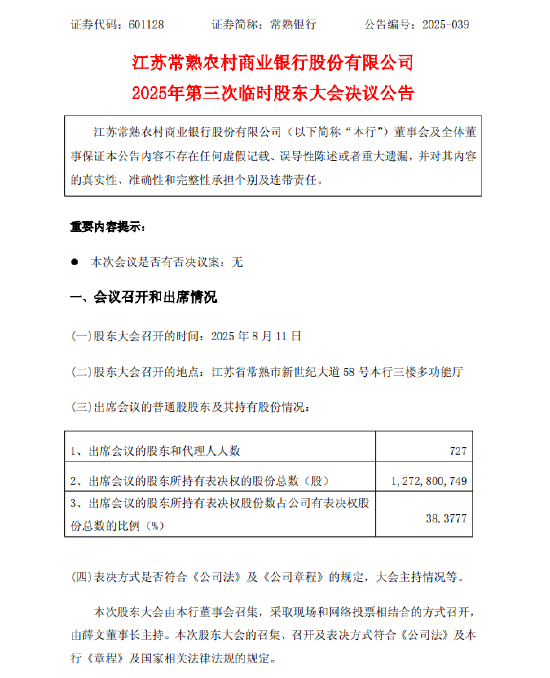 证券代码：601128　　证券简称：常熟银行　　公告编号：2025-039

江苏常熟农村商业银行股份有限公司
2025年第三次临时股东大会决议公告

江苏常熟农村商业银行股份有限公司（以下简称“本行”）董事会及全体董事保证本公告内容不存在任何虚假记载、误导性陈述或者重大遗漏，并对其内容的真实性、准确性和完整性承担个别及连带责任。

重要内容提示：

● 本次会议是否有否决议案：无

一、会议召开和出席情况

(一)股东大会召开的时间：2025 年 8 月 11 日

(二)股东大会召开的地点：江苏省常熟市新世纪大道 58 号本行三楼多功能厅

(三)出席会议的普通股股东及其持有股份情况：

| | |
|---|---|
| 1、出席会议的股东和代理人人数 | 727 |
| 2、出席会议的股东所持有表决权的股份总数（股） | 1,272,800,749 |
| 3、出席会议的股东所持有表决权股份数占公司有表决权股份总数的比例（%） | 38.3777 |

(四)表决方式是否符合《公司法》及《公司章程》的规定，大会主持情况等。

本次股东大会由本行董事会召集，采取现场和网络投票相结合的方式召开，由薛文董事长主持。本次股东大会的召集、召开及表决方式符合《公司法》及本行《章程》及国家相关法律法规的规定。